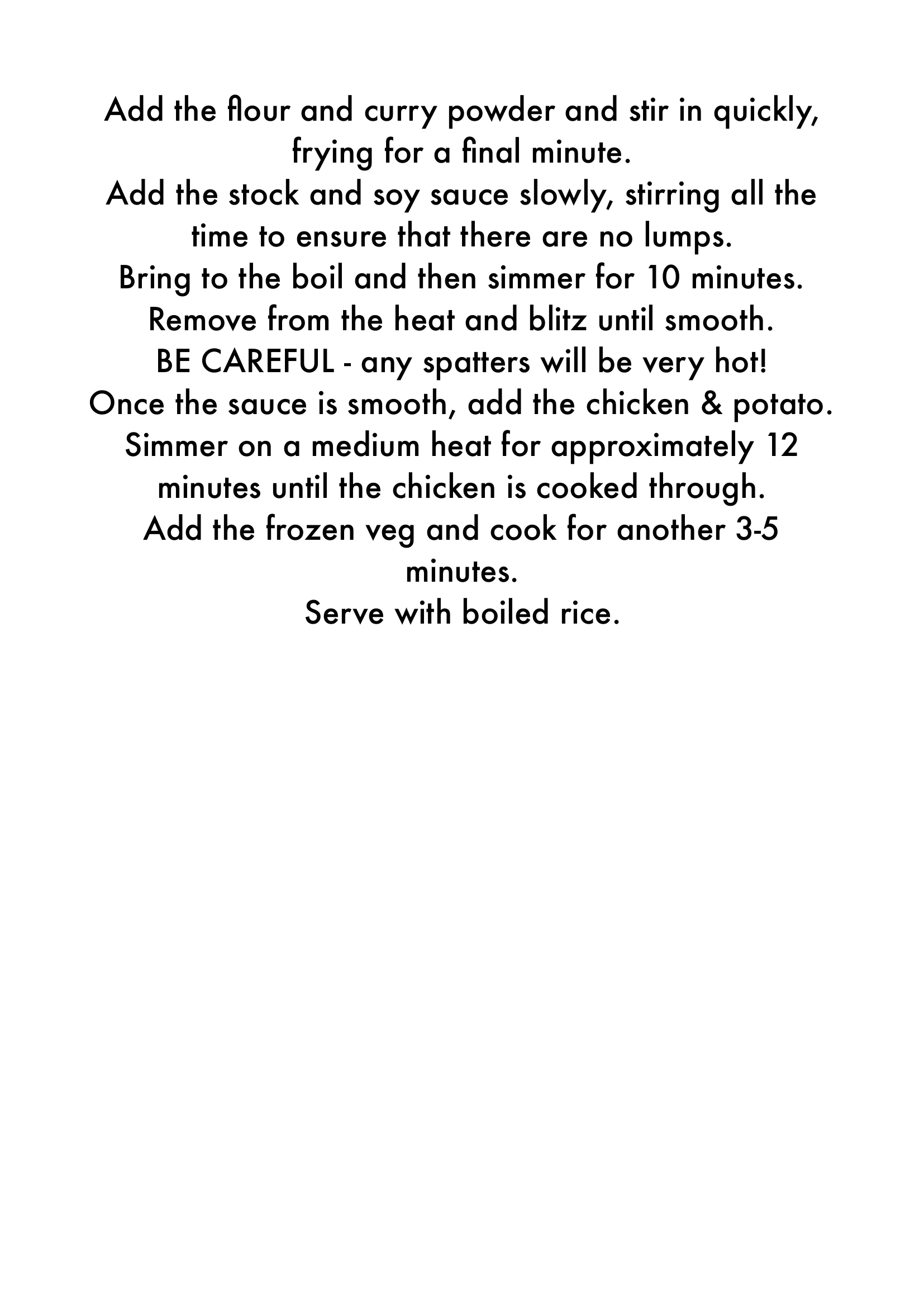 Add the flour and curry powder and stir in quickly, frying for a final minute.
Add the stock and soy sauce slowly, stirring all the time to ensure that there are no lumps.
Bring to the boil and then simmer for 10 minutes.
Remove from the heat and blitz until smooth.
BE CAREFUL - any spatters will be very hot!
Once the sauce is smooth, add the chicken & potato.
Simmer on a medium heat for approximately 12 minutes until the chicken is cooked through.
Add the frozen veg and cook for another 3-5 minutes.
Serve with boiled rice.